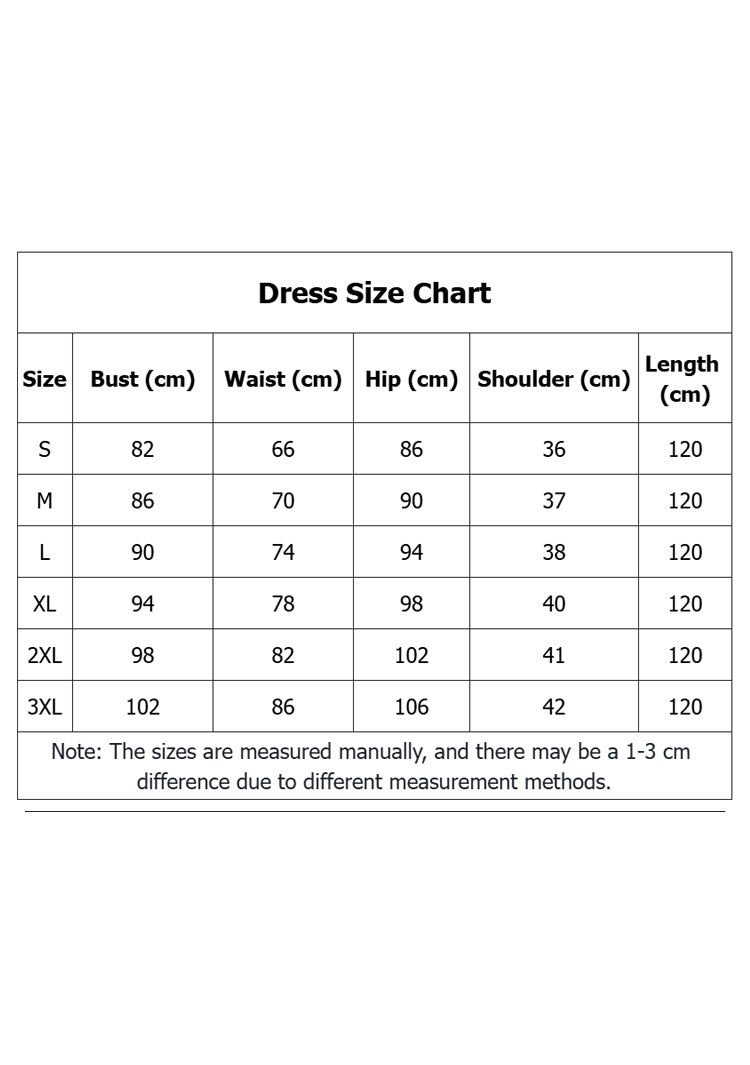 Dress Size Chart

| Size | Bust (cm) | Waist (cm) | Hip (cm) | Shoulder (cm) | Length (cm) |
|---|---|---|---|---|---|
| S | 82 | 66 | 86 | 36 | 120 |
| M | 86 | 70 | 90 | 37 | 120 |
| L | 90 | 74 | 94 | 38 | 120 |
| XL | 94 | 78 | 98 | 40 | 120 |
| 2XL | 98 | 82 | 102 | 41 | 120 |
| 3XL | 102 | 86 | 106 | 42 | 120 |

Note: The sizes are measured manually, and there may be a 1-3 cm difference due to different measurement methods.